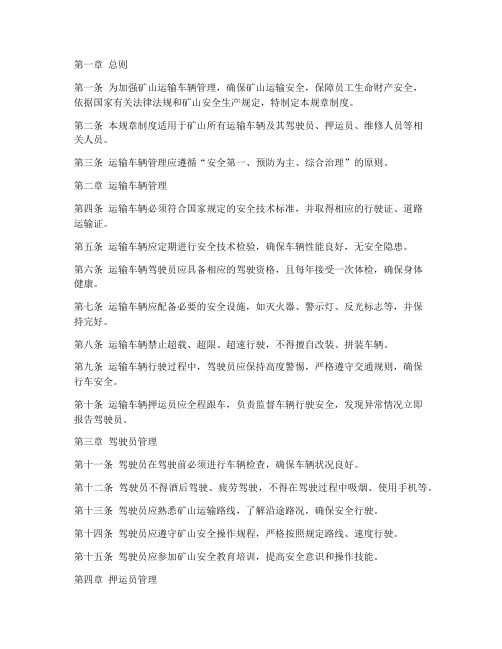 第一章 总则

第一条 为加强矿山运输车辆管理，确保矿山运输安全，保障员工生命财产安全，依据国家有关法律法规和矿山安全生产规定，特制定本规章制度。

第二条 本规章制度适用于矿山所有运输车辆及其驾驶员、押运员、维修人员等相关人员。

第三条 运输车辆管理应遵循“安全第一、预防为主、综合治理”的原则。

第二章 运输车辆管理

第四条 运输车辆必须符合国家规定的安全技术标准，并取得相应的行驶证、道路运输证。

第五条 运输车辆应定期进行安全技术检验，确保车辆性能良好，无安全隐患。

第六条 运输车辆驾驶员应具备相应的驾驶资格，且每年接受一次体检，确保身体健康。

第七条 运输车辆应配备必要的安全设施，如灭火器、警示灯、反光标志等，并保持完好。

第八条 运输车辆禁止超载、超限、超速行驶，不得擅自改装、拼装车辆。

第九条 运输车辆行驶过程中，驾驶员应保持高度警惕，严格遵守交通规则，确保行车安全。

第十条 运输车辆押运员应全程跟车，负责监督车辆行驶安全，发现异常情况立即报告驾驶员。

第三章 驾驶员管理

第十一条 驾驶员在驾驶前必须进行车辆检查，确保车辆状况良好。

第十二条 驾驶员不得酒后驾驶、疲劳驾驶，不得在驾驶过程中吸烟、使用手机等。

第十三条 驾驶员应熟悉矿山运输路线，了解沿途路况，确保安全行驶。

第十四条 驾驶员应遵守矿山安全操作规程，严格按照规定路线、速度行驶。

第十五条 驾驶员应参加矿山安全教育培训，提高安全意识和操作技能。

第四章 押运员管理